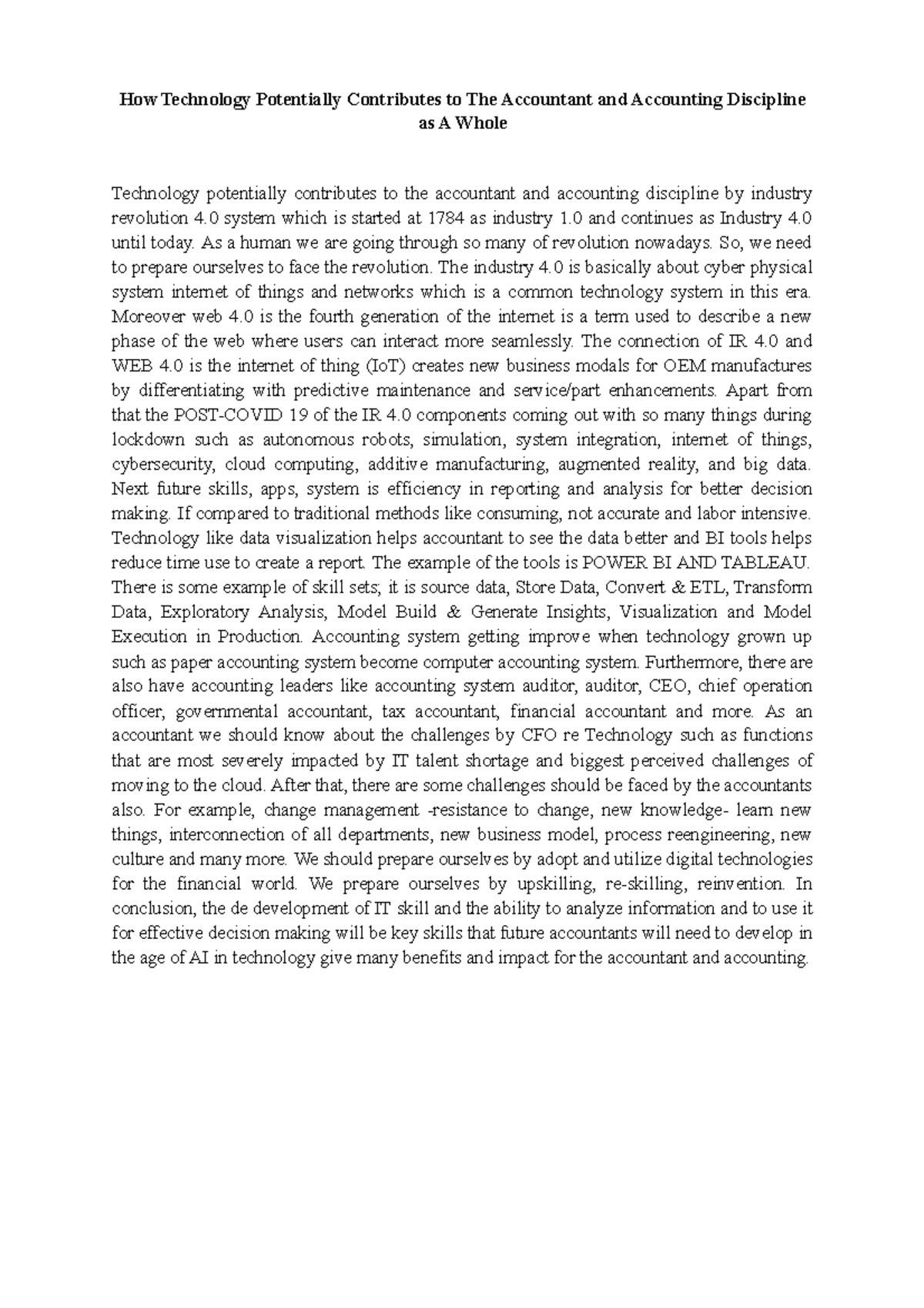 How Technology Potentially Contributes to The Accountant and Accounting Discipline as A Whole

Technology potentially contributes to the accountant and accounting discipline by industry revolution 4.0 system which is started at 1784 as industry 1.0 and continues as Industry 4.0 until today. As a human we are going through so many of revolution nowadays. So, we need to prepare ourselves to face the revolution. The industry 4.0 is basically about cyber physical system internet of things and networks which is a common technology system in this era. Moreover web 4.0 is the fourth generation of the internet is a term used to describe a new phase of the web where users can interact more seamlessly. The connection of IR 4.0 and WEB 4.0 is the internet of thing (IoT) creates new business modals for OEM manufactures by differentiating with predictive maintenance and service/part enhancements. Apart from that the POST-COVID 19 of the IR 4.0 components coming out with so many things during lockdown such as autonomous robots, simulation, system integration, internet of things, cybersecurity, cloud computing, additive manufacturing, augmented reality, and big data. Next future skills, apps, system is efficiency in reporting and analysis for better decision making. If compared to traditional methods like consuming, not accurate and labor intensive. Technology like data visualization helps accountant to see the data better and BI tools helps reduce time use to create a report. The example of the tools is POWER BI AND TABLEAU. There is some example of skill sets; it is source data, Store Data, Convert & ETL, Transform Data, Exploratory Analysis, Model Build & Generate Insights, Visualization and Model Execution in Production. Accounting system getting improve when technology grown up such as paper accounting system become computer accounting system. Furthermore, there are also have accounting leaders like accounting system auditor, auditor, CEO, chief operation officer, governmental accountant, tax accountant, financial accountant and more. As an accountant we should know about the challenges by CFO re Technology such as functions that are most severely impacted by IT talent shortage and biggest perceived challenges of moving to the cloud. After that, there are some challenges should be faced by the accountants also. For example, change management -resistance to change, new knowledge- learn new things, interconnection of all departments, new business model, process reengineering, new culture and many more. We should prepare ourselves by adopt and utilize digital technologies for the financial world. We prepare ourselves by upskilling, re-skilling, reinvention. In conclusion, the de development of IT skill and the ability to analyze information and to use it for effective decision making will be key skills that future accountants will need to develop in the age of AI in technology give many benefits and impact for the accountant and accounting.